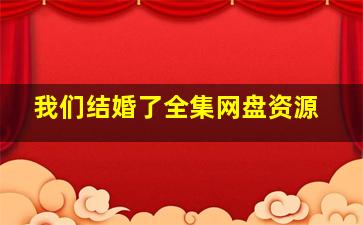 我们结婚了全集网盘资源